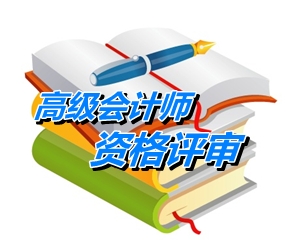 高级会计师
资格评审